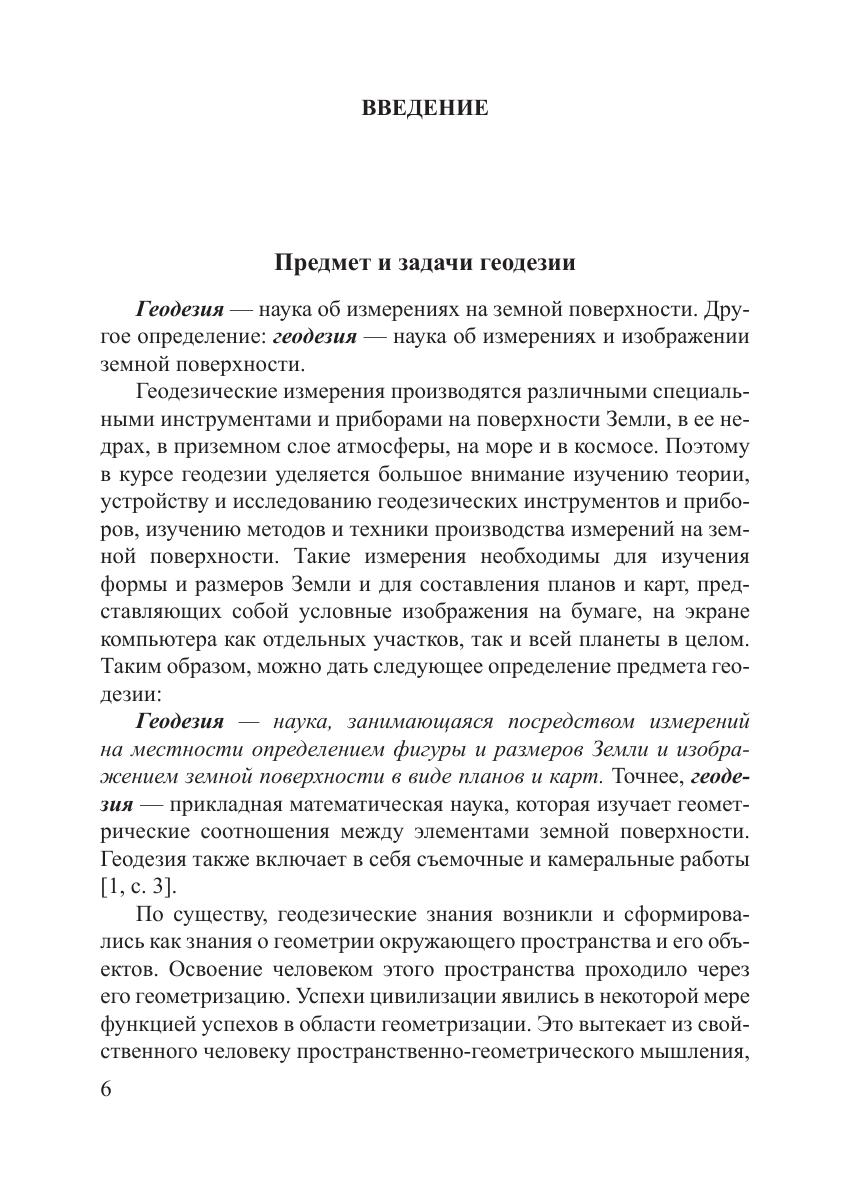 ВВЕДЕНИЕ

Предмет и задачи геодезии

Геодезия — наука об измерениях на земной поверхности. Другое определение: геодезия — наука об измерениях и изображении земной поверхности.

Геодезические измерения производятся различными специальными инструментами и приборами на поверхности Земли, в ее недрах, в приземном слое атмосферы, на море и в космосе. Поэтому в курсе геодезии уделяется большое внимание изучению теории, устройству и исследованию геодезических инструментов и приборов, изучению методов и техники производства измерений на земной поверхности. Такие измерения необходимы для изучения формы и размеров Земли и для составления планов и карт, представляющих собой условные изображения на бумаге, на экране компьютера как отдельных участков, так и всей планеты в целом. Таким образом, можно дать следующее определение предмета геодезии:

Геодезия — наука, занимающаяся посредством измерений на местности определением фигуры и размеров Земли и изображением земной поверхности в виде планов и карт. Точнее, геодезия — прикладная математическая наука, которая изучает геометрические соотношения между элементами земной поверхности. Геодезия также включает в себя съемочные и камеральные работы [1, с. 3].

По существу, геодезические знания возникли и сформировались как знания о геометрии окружающего пространства и его объектов. Освоение человеком этого пространства проходило через его геометризацию. Успехи цивилизации явились в некоторой мере функцией успехов в области геометризации. Это вытекает из свойственного человеку пространственно-геометрического мышления,

6